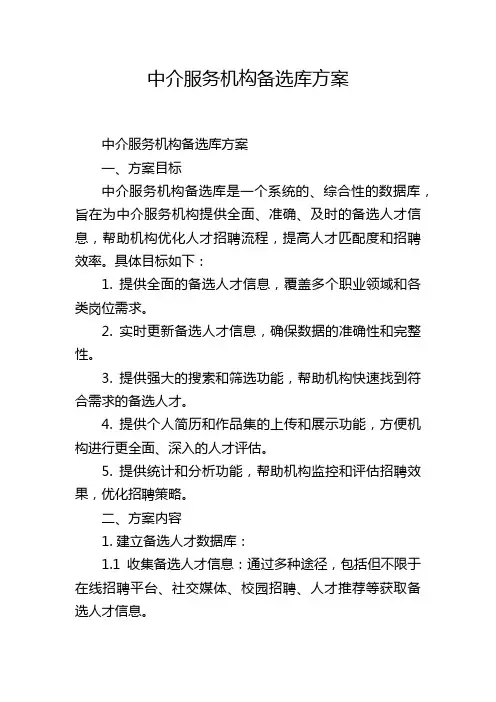 中介服务机构备选库方案

中介服务机构备选库方案

一、方案目标

中介服务机构备选库是一个系统的、综合性的数据库，旨在为中介服务机构提供全面、准确、及时的备选人才信息，帮助机构优化人才招聘流程，提高人才匹配度和招聘效率。具体目标如下：

1. 提供全面的备选人才信息，覆盖多个职业领域和各类岗位需求。

2. 实时更新备选人才信息，确保数据的准确性和完整性。

3. 提供强大的搜索和筛选功能，帮助机构快速找到符合需求的备选人才。

4. 提供个人简历和作品集的上传和展示功能，方便机构进行更全面、深入的人才评估。

5. 提供统计和分析功能，帮助机构监控和评估招聘效果，优化招聘策略。

二、方案内容

1. 建立备选人才数据库：

1.1 收集备选人才信息：通过多种途径，包括但不限于在线招聘平台、社交媒体、校园招聘、人才推荐等获取备选人才信息。